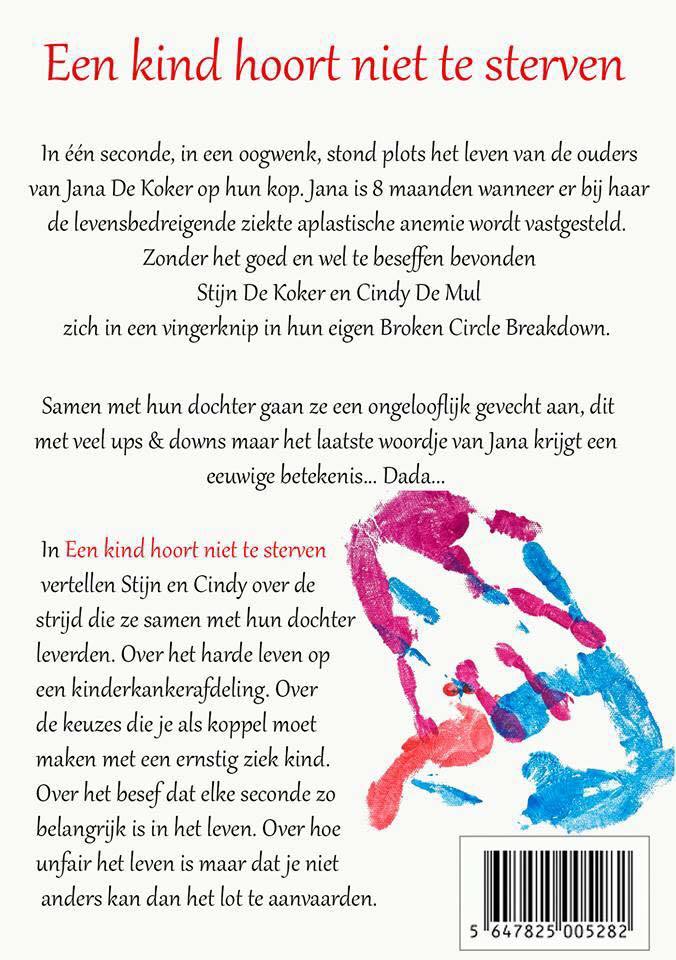 Een kind hoort niet te sterven

In één seconde, in een oogwenk, stond plots het leven van de ouders van Jana De Koker op hun kop. Jana is 8 maanden wanneer er bij haar de levensbedreigende ziekte aplastische anemie wordt vastgesteld. Zonder het goed en wel te beseffen bevonden Stijn De Koker en Cindy De Mul zich in een vingerknip in hun eigen Broken Circle Breakdown.

Samen met hun dochter gaan ze een ongelooflijk gevecht aan, dit met veel ups & downs maar het laatste woordje van Jana krijgt een eeuwige betekenis... Dada...

In Een kind hoort niet te sterven vertellen Stijn en Cindy over de strijd die ze samen met hun dochter leverden. Over het harde leven op een kinderkankerafdeling. Over de keuzes die je als koppel moet maken met een ernstig ziek kind. Over het besef dat elke seconde zo belangrijk is in het leven. Over hoe unfair het leven is maar dat je niet anders kan dan het lot te aanvaarden.

5 647825 005282